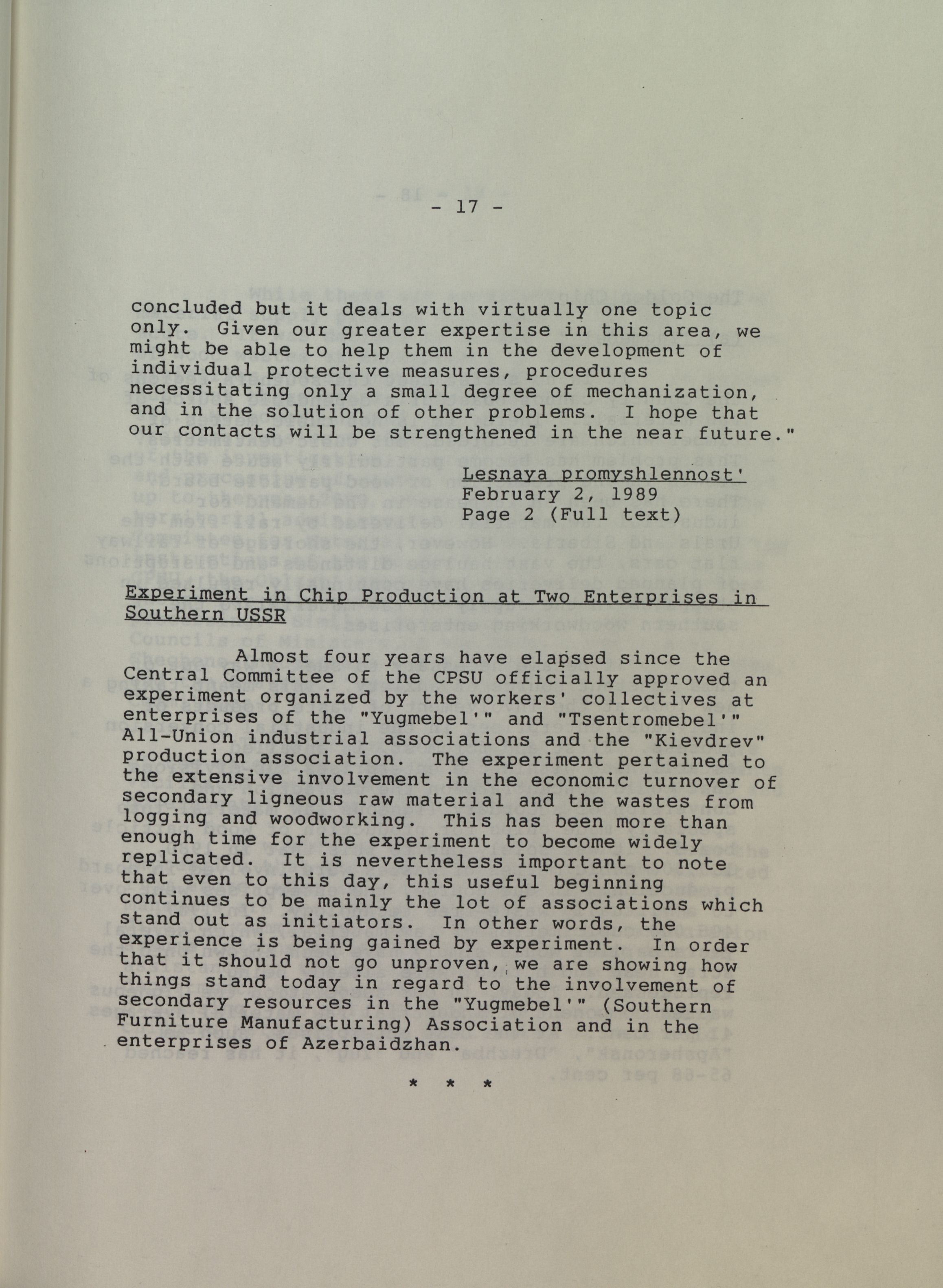 - 17 -

concluded but it deals with virtually one topic only. Given our greater expertise in this area, we might be able to help them in the development of individual protective measures, procedures necessitating only a small degree of mechanization, and in the solution of other problems. I hope that our contacts will be strengthened in the near future."

Lesnaya promyshlennost'
February 2, 1989
Page 2 (Full text)

Experiment in Chip Production at Two Enterprises in Southern USSR

Almost four years have elapsed since the Central Committee of the CPSU officially approved an experiment organized by the workers' collectives at enterprises of the "Yugmebel'" and "Tsentromebel'" All-Union industrial associations and the "Kievdrev" production association. The experiment pertained to the extensive involvement in the economic turnover of secondary ligneous raw material and the wastes from logging and woodworking. This has been more than enough time for the experiment to become widely replicated. It is nevertheless important to note that even to this day, this useful beginning continues to be mainly the lot of associations which stand out as initiators. In other words, the experience is being gained by experiment. In order that it should not go unproven, we are showing how things stand today in regard to the involvement of secondary resources in the "Yugmebel'" (Southern Furniture Manufacturing) Association and in the enterprises of Azerbaidzhan.

* * *